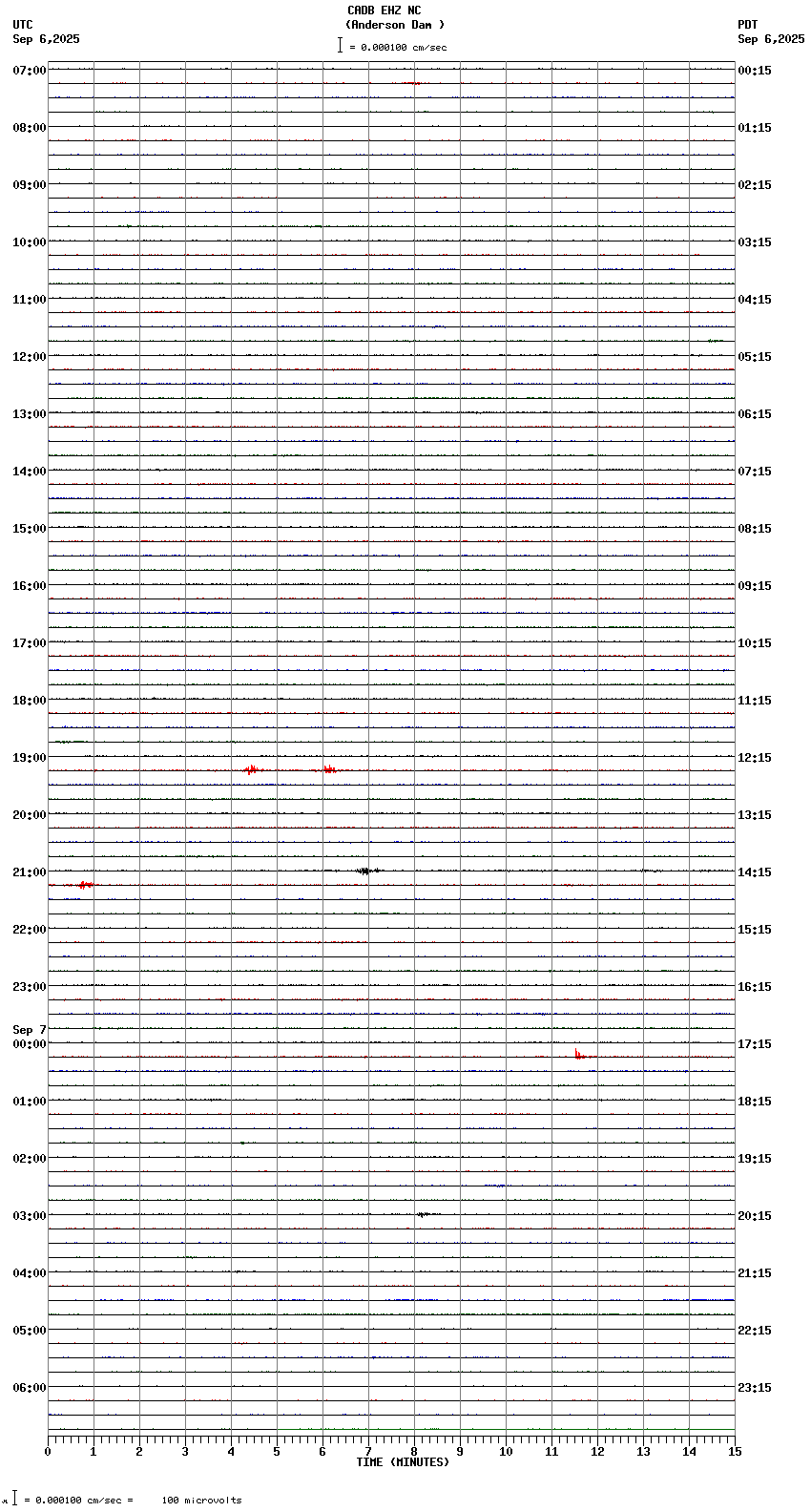 CADB EHZ NC
(Anderson Dam )
= 0.000100 cm/sec

UTC
Sep 6,2025

PDT
Sep 6,2025

07:00
08:00
09:00
10:00
11:00
12:00
13:00
14:00
15:00
16:00
17:00
18:00
19:00
20:00
21:00
22:00
23:00
Sep 7
00:00
01:00
02:00
03:00
04:00
05:00
06:00

00:15
01:15
02:15
03:15
04:15
05:15
06:15
07:15
08:15
09:15
10:15
11:15
12:15
13:15
14:15
15:15
16:15
17:15
18:15
19:15
20:15
21:15
22:15
23:15

0 1 2 3 4 5 6 7 8 9 10 11 12 13 14 15
TIME (MINUTES)

= 0.000100 cm/sec = 100 microvolts